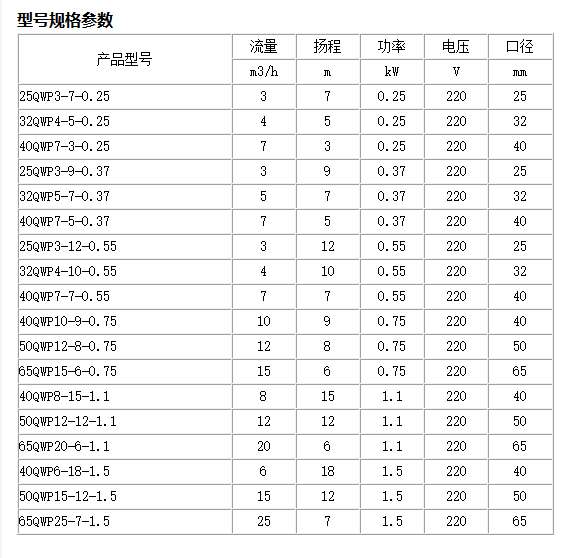 型号规格参数

| 产品型号 | 流量 | 扬程 | 功率 | 电压 | 口径 |
|---|---|---|---|---|---|
| | m3/h | m | kW | V | mm |
| 25QWP3-7-0.25 | 3 | 7 | 0.25 | 220 | 25 |
| 32QWP4-5-0.25 | 4 | 5 | 0.25 | 220 | 32 |
| 40QWP7-3-0.25 | 7 | 3 | 0.25 | 220 | 40 |
| 25QWP3-9-0.37 | 3 | 9 | 0.37 | 220 | 25 |
| 32QWP5-7-0.37 | 5 | 7 | 0.37 | 220 | 32 |
| 40QWP7-5-0.37 | 7 | 5 | 0.37 | 220 | 40 |
| 25QWP3-12-0.55 | 3 | 12 | 0.55 | 220 | 25 |
| 32QWP4-10-0.55 | 4 | 10 | 0.55 | 220 | 32 |
| 40QWP7-7-0.55 | 7 | 7 | 0.55 | 220 | 40 |
| 40QWP10-9-0.75 | 10 | 9 | 0.75 | 220 | 40 |
| 50QWP12-8-0.75 | 12 | 8 | 0.75 | 220 | 50 |
| 65QWP15-6-0.75 | 15 | 6 | 0.75 | 220 | 65 |
| 40QWP8-15-1.1 | 8 | 15 | 1.1 | 220 | 40 |
| 50QWP12-12-1.1 | 12 | 12 | 1.1 | 220 | 50 |
| 65QWP20-6-1.1 | 20 | 6 | 1.1 | 220 | 65 |
| 40QWP6-18-1.5 | 6 | 18 | 1.5 | 220 | 40 |
| 50QWP15-12-1.5 | 15 | 12 | 1.5 | 220 | 50 |
| 65QWP25-7-1.5 | 25 | 7 | 1.5 | 220 | 65 |